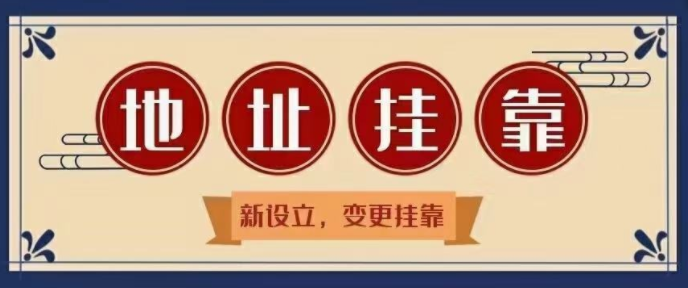 地址挂靠

新设立，变更挂靠